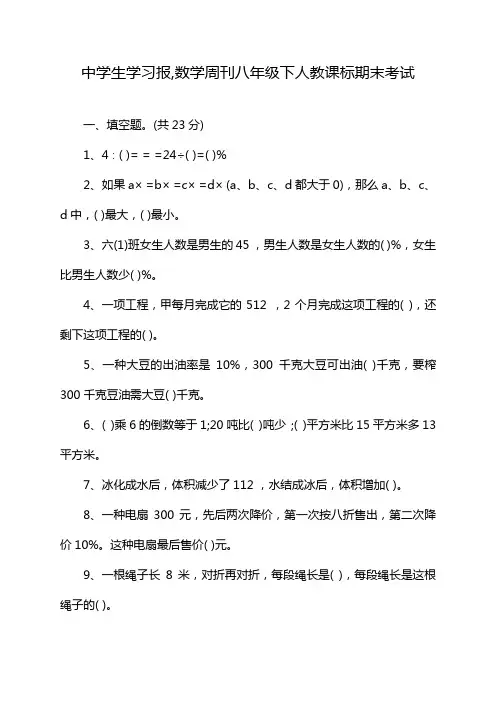 中学生学习报,数学周刊八年级下人教课标期末考试

一、填空题。(共 23 分)

1、4 : ( )= = =24÷( )=( )%

2、如果 a× =b× =c× =d× (a、b、c、d 都大于 0)，那么 a、b、c、d 中，( )最大，( )最小。

3、六(1)班女生人数是男生的 45 ，男生人数是女生人数的( )%，女生比男生人数少( )%。

4、一项工程，甲每月完成它的 512 ，2 个月完成这项工程的( )，还剩下这项工程的( )。

5、一种大豆的出油率是 10%，300 千克大豆可出油( )千克，要榨 300 千克豆油需大豆( )千克。

6、( )乘 6 的倒数等于 1;20 吨比( )吨少 ;( )平方米比 15 平方米多 13 平方米。

7、冰化成水后，体积减少了 112 ，水结成冰后，体积增加( )。

8、一种电扇 300 元，先后两次降价，第一次按八折售出，第二次降价 10%。这种电扇最后售价( )元。

9、一根绳子长 8 米，对折再对折，每段绳长是( )，每段绳长是这根绳子的( )。